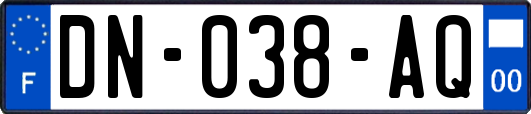 F
DN-038-AQ
00